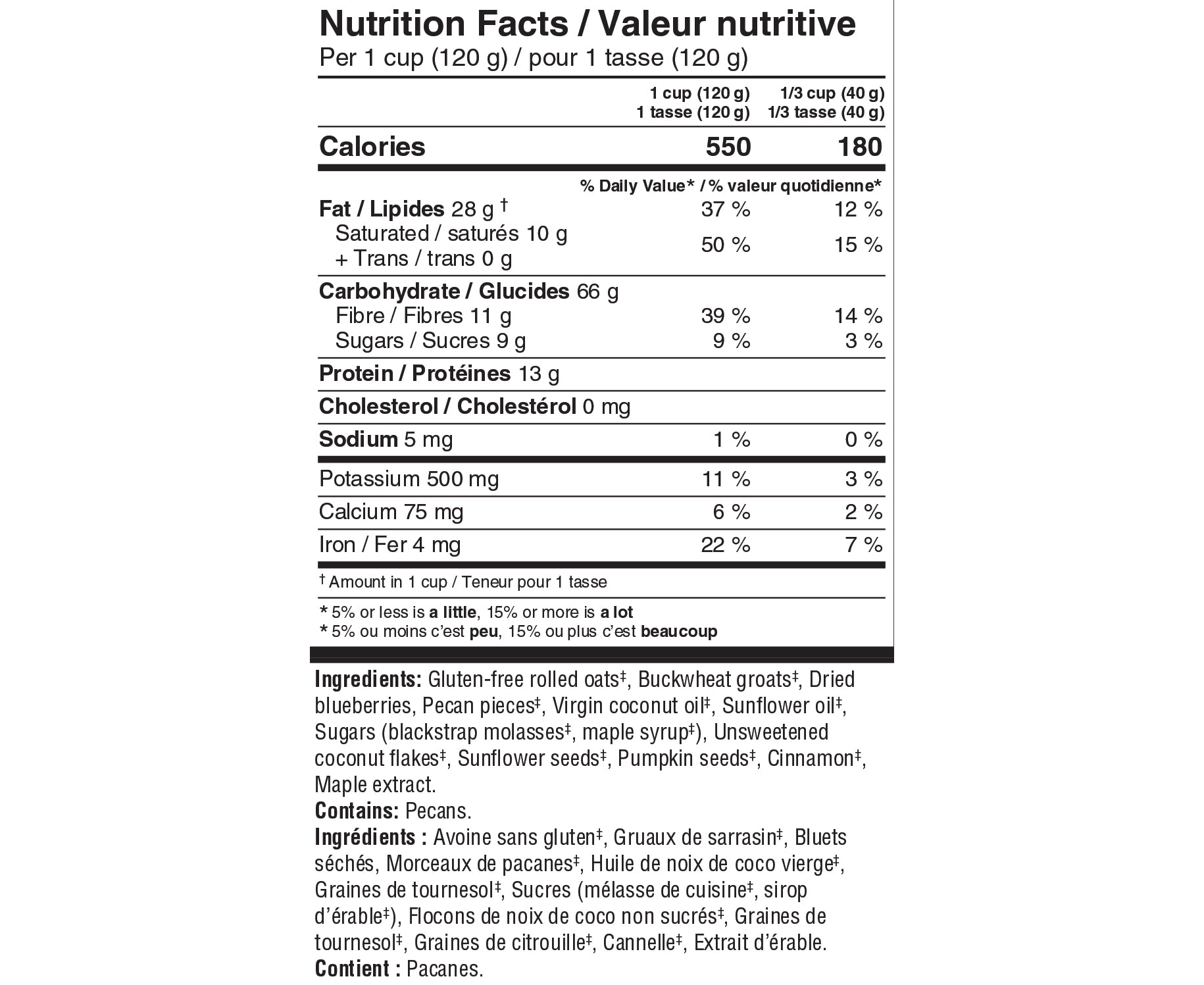 Nutrition Facts / Valeur nutritive
Per 1 cup (120 g) / pour 1 tasse (120 g)

| | 1 cup (120 g) 1 tasse (120 g) | 1/3 cup (40 g) 1/3 tasse (40 g) |
|---|---|---|
| Calories | 550 | 180 |
| | % Daily Value* / % valeur quotidienne* | |
| Fat / Lipides 28 g † | 37 % | 12 % |
| Saturated / saturés 10 g + Trans / trans 0 g | 50 % | 15 % |
| Carbohydrate / Glucides 66 g | | |
| Fibre / Fibres 11 g | 39 % | 14 % |
| Sugars / Sucres 9 g | 9 % | 3 % |
| Protein / Protéines 13 g | | |
| Cholesterol / Cholestérol 0 mg | | |
| Sodium 5 mg | 1 % | 0 % |
| Potassium 500 mg | 11 % | 3 % |
| Calcium 75 mg | 6 % | 2 % |
| Iron / Fer 4 mg | 22 % | 7 % |

† Amount in 1 cup / Teneur pour 1 tasse

* 5% or less is a little, 15% or more is a lot
* 5% ou moins c'est peu, 15% ou plus c'est beaucoup

Ingredients: Gluten-free rolled oats‡, Buckwheat groats‡, Dried blueberries, Pecan pieces‡, Virgin coconut oil‡, Sunflower oil‡, Sugars (blackstrap molasses‡, maple syrup‡), Unsweetened coconut flakes‡, Sunflower seeds‡, Pumpkin seeds‡, Cinnamon‡, Maple extract.
Contains: Pecans.
Ingrédients : Avoine sans gluten‡, Gruaux de sarrasin‡, Bluets séchés, Morceaux de pacanes‡, Huile de noix de coco vierge‡, Graines de tournesol‡, Sucres (mélasse de cuisine‡, sirop d'érable‡), Flocons de noix de coco non sucrés‡, Graines de tournesol‡, Graines de citrouille‡, Cannelle‡, Extrait d'érable.
Contient : Pacanes.